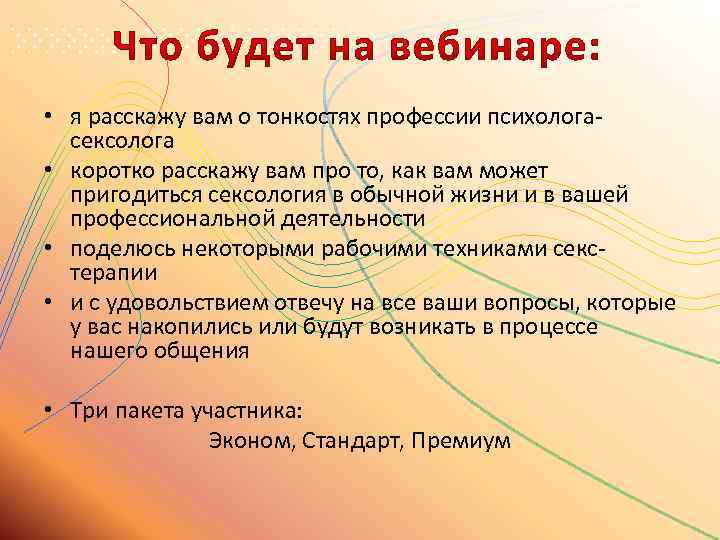 Что будет на вебинаре:

• я расскажу вам о тонкостях профессии психолога-сексолога
• коротко расскажу вам про то, как вам может пригодиться сексология в обычной жизни и в вашей профессиональной деятельности
• поделюсь некоторыми рабочими техниками секс-терапии
• и с удовольствием отвечу на все ваши вопросы, которые у вас накопились или будут возникать в процессе нашего общения

• Три пакета участника:
Эконом, Стандарт, Премиум